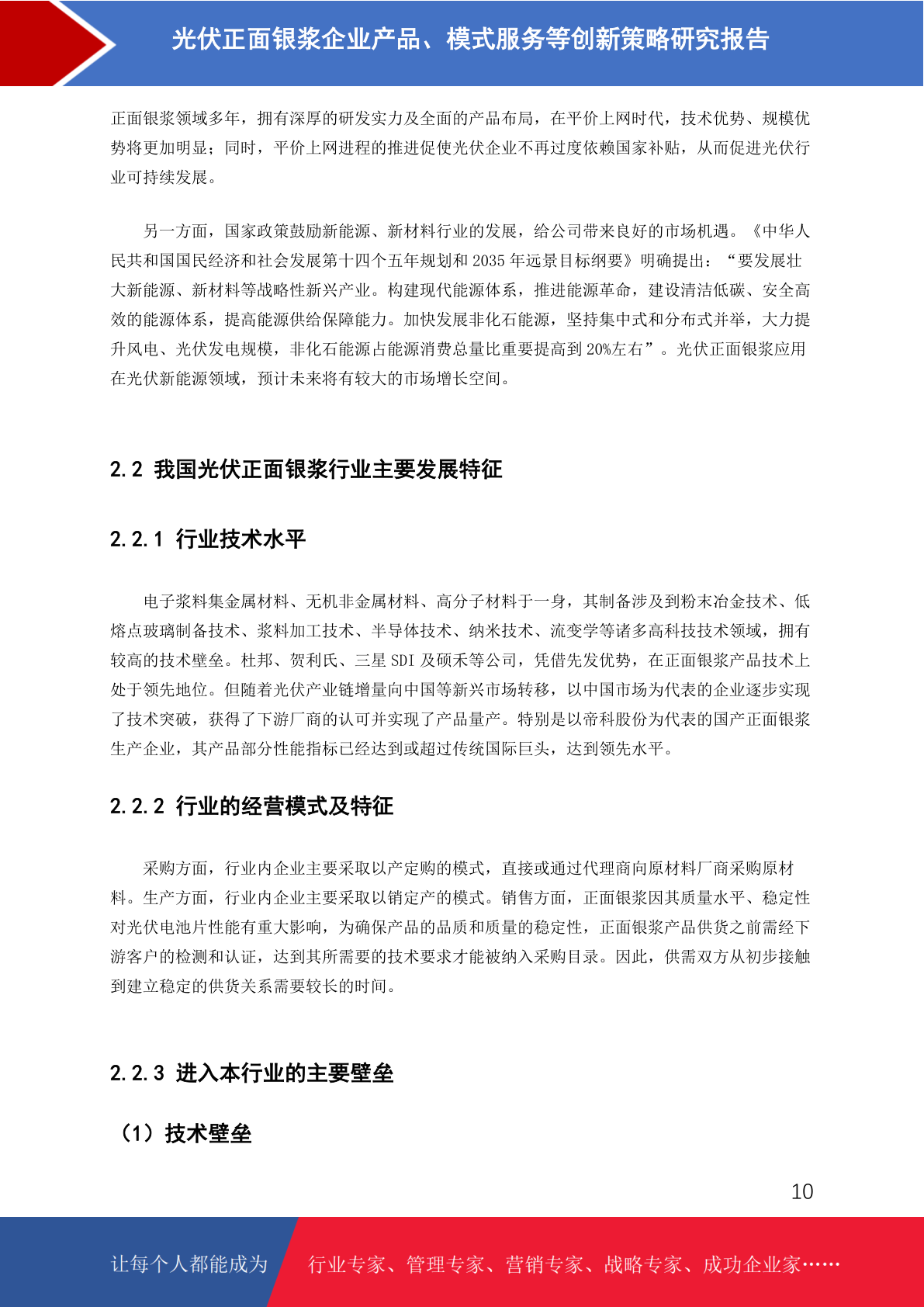 光伏正面银浆企业产品、模式服务等创新策略研究报告

正面银浆领域多年，拥有深厚的研发实力及全面的产品布局，在平价上网时代，技术优势、规模优势将更加明显；同时，平价上网进程的推进促使光伏企业不再过度依赖国家补贴，从而促进光伏行业可持续发展。

另一方面，国家政策鼓励新能源、新材料行业的发展，给公司带来良好的市场机遇。《中华人民共和国国民经济和社会发展第十四个五年规划和 2035 年远景目标纲要》明确提出：“要发展壮大新能源、新材料等战略性新兴产业。构建现代能源体系，推进能源革命，建设清洁低碳、安全高效的能源体系，提高能源供给保障能力。加快发展非化石能源，坚持集中式和分布式并举，大力提升风电、光伏发电规模，非化石能源占能源消费总量比重要提高到 20%左右”。光伏正面银浆应用在光伏新能源领域，预计未来将有较大的市场增长空间。

2.2 我国光伏正面银浆行业主要发展特征

2.2.1 行业技术水平

电子浆料集金属材料、无机非金属材料、高分子材料于一身，其制备涉及到粉末冶金技术、低熔点玻璃制备技术、浆料加工技术、半导体技术、纳米技术、流变学等诸多高科技技术领域，拥有较高的技术壁垒。杜邦、贺利氏、三星 SDI 及硕禾等公司，凭借先发优势，在正面银浆产品技术上处于领先地位。但随着光伏产业链增量向中国等新兴市场转移，以中国市场为代表的企业逐步实现了技术突破，获得了下游厂商的认可并实现了产品量产。特别是以帝科股份为代表的国产正面银浆生产企业，其产品部分性能指标已经达到或超过传统国际巨头，达到领先水平。

2.2.2 行业的经营模式及特征

采购方面，行业内企业主要采取以产定购的模式，直接或通过代理商向原材料厂商采购原材料。生产方面，行业内企业主要采取以销定产的模式。销售方面，正面银浆因其质量水平、稳定性对光伏电池片性能有重大影响，为确保产品的品质和质量的稳定性，正面银浆产品供货之前需经下游客户的检测和认证，达到其所需要的技术要求才能被纳入采购目录。因此，供需双方从初步接触到建立稳定的供货关系需要较长的时间。

2.2.3 进入本行业的主要壁垒

（1）技术壁垒

10

让每个人都能成为 行业专家、管理专家、营销专家、战略专家、成功企业家……